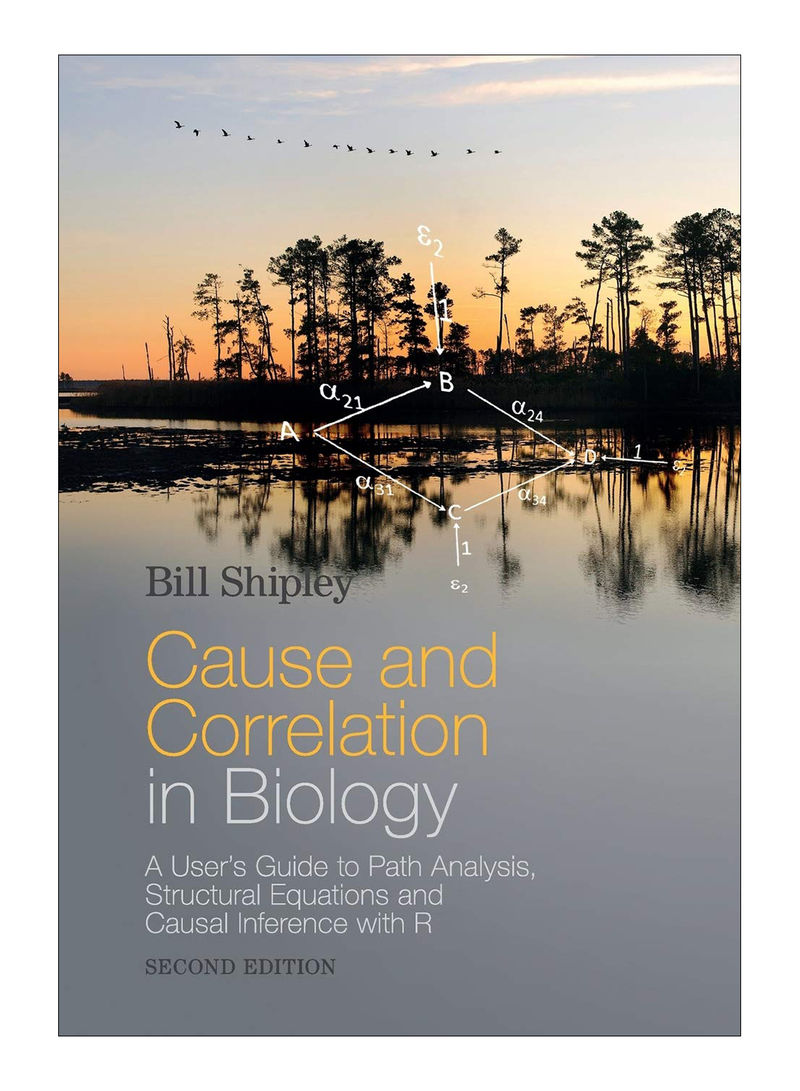 $\varepsilon_2$

1

B

$\alpha_{21}$

$\alpha_{24}$

A

D

1

$\varepsilon_7$

$\alpha_{31}$

$\alpha_{34}$

C

1

$\varepsilon_2$

Bill Shipley

Cause and Correlation in Biology

A User's Guide to Path Analysis, Structural Equations and Causal Inference with R

SECOND EDITION